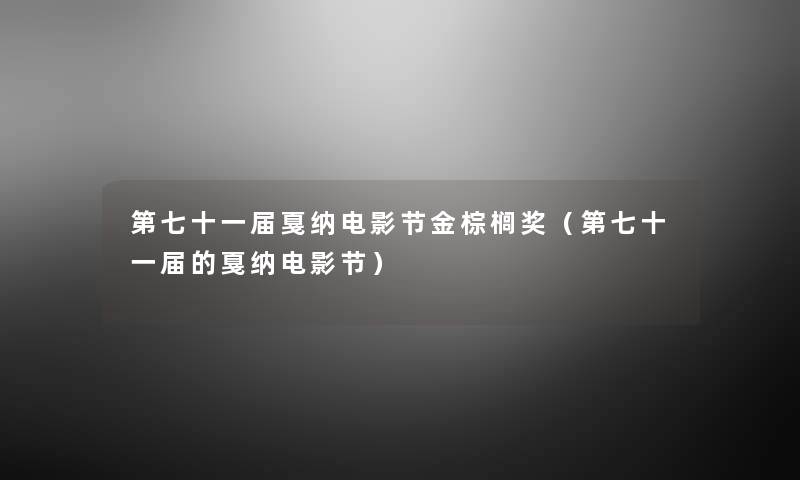 第七十一届戛纳电影节金棕榈奖（第七十一届的戛纳电影节）